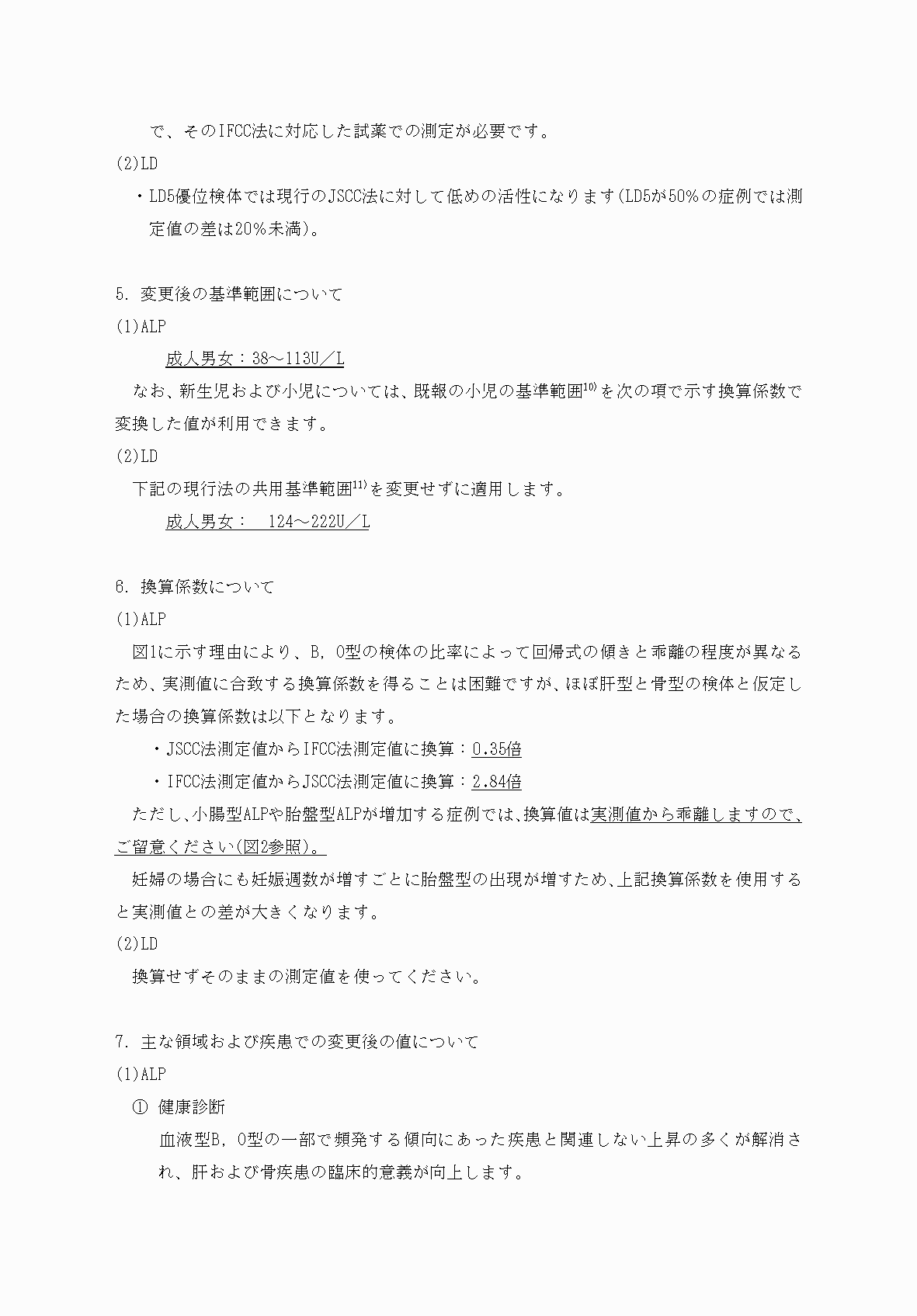 で、そのIFCC法に対応した試薬での測定が必要です。

(2)LD

・LD5優位検体では現行のJSCC法に対して低めの活性になります(LD5が50%の症例では測定値の差は20%未満)。

5. 変更後の基準範囲について

(1)ALP

成人男女：38～113U／L

なお、新生児および小児については、既報の小児の基準範囲$^{10)}$を次の項で示す換算係数で変換した値が利用できます。

(2)LD

下記の現行法の共用基準範囲$^{11)}$を変更せずに適用します。

成人男女：　124～222U／L

6. 換算係数について

(1)ALP

図1に示す理由により、B, O型の検体の比率によって回帰式の傾きと乖離の程度が異なるため、実測値に合致する換算係数を得ることは困難ですが、ほぼ肝型と骨型の検体と仮定した場合の換算係数は以下となります。

・JSCC法測定値からIFCC法測定値に換算：0.35倍

・IFCC法測定値からJSCC法測定値に換算：2.84倍

ただし、小腸型ALPや胎盤型ALPが増加する症例では、換算値は実測値から乖離しますので、ご留意ください(図2参照)。

妊婦の場合にも妊娠週数が増すごとに胎盤型の出現が増すため、上記換算係数を使用すると実測値との差が大きくなります。

(2)LD

換算せずそのままの測定値を使ってください。

7. 主な領域および疾患での変更後の値について

(1)ALP

① 健康診断

血液型B, O型の一部で頻発する傾向にあった疾患と関連しない上昇の多くが解消され、肝および骨疾患の臨床的意義が向上します。